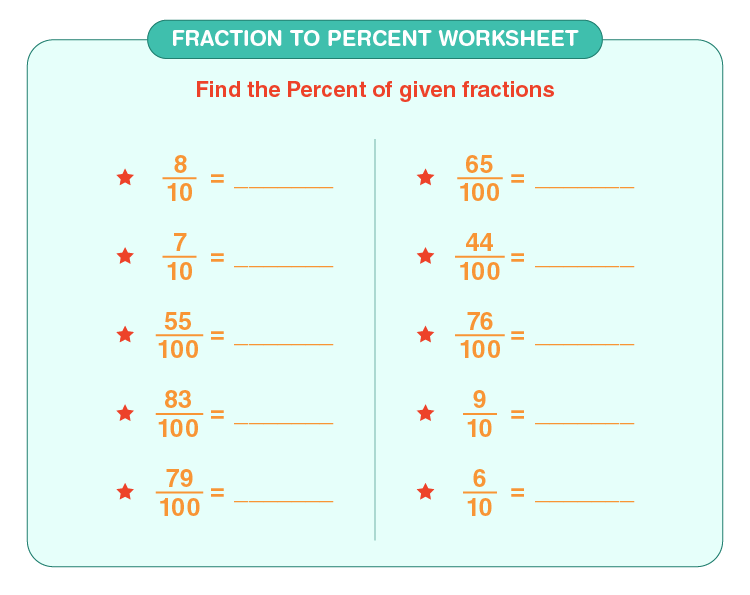 FRACTION TO PERCENT WORKSHEET

Find the Percent of given fractions

★ $\frac{8}{10}$ = ____

★ $\frac{7}{10}$ = ____

★ $\frac{55}{100}$ = ____

★ $\frac{83}{100}$ = ____

★ $\frac{79}{100}$ = ____

★ $\frac{65}{100}$ = ____

★ $\frac{44}{100}$ = ____

★ $\frac{76}{100}$ = ____

★ $\frac{9}{10}$ = ____

★ $\frac{6}{10}$ = ____